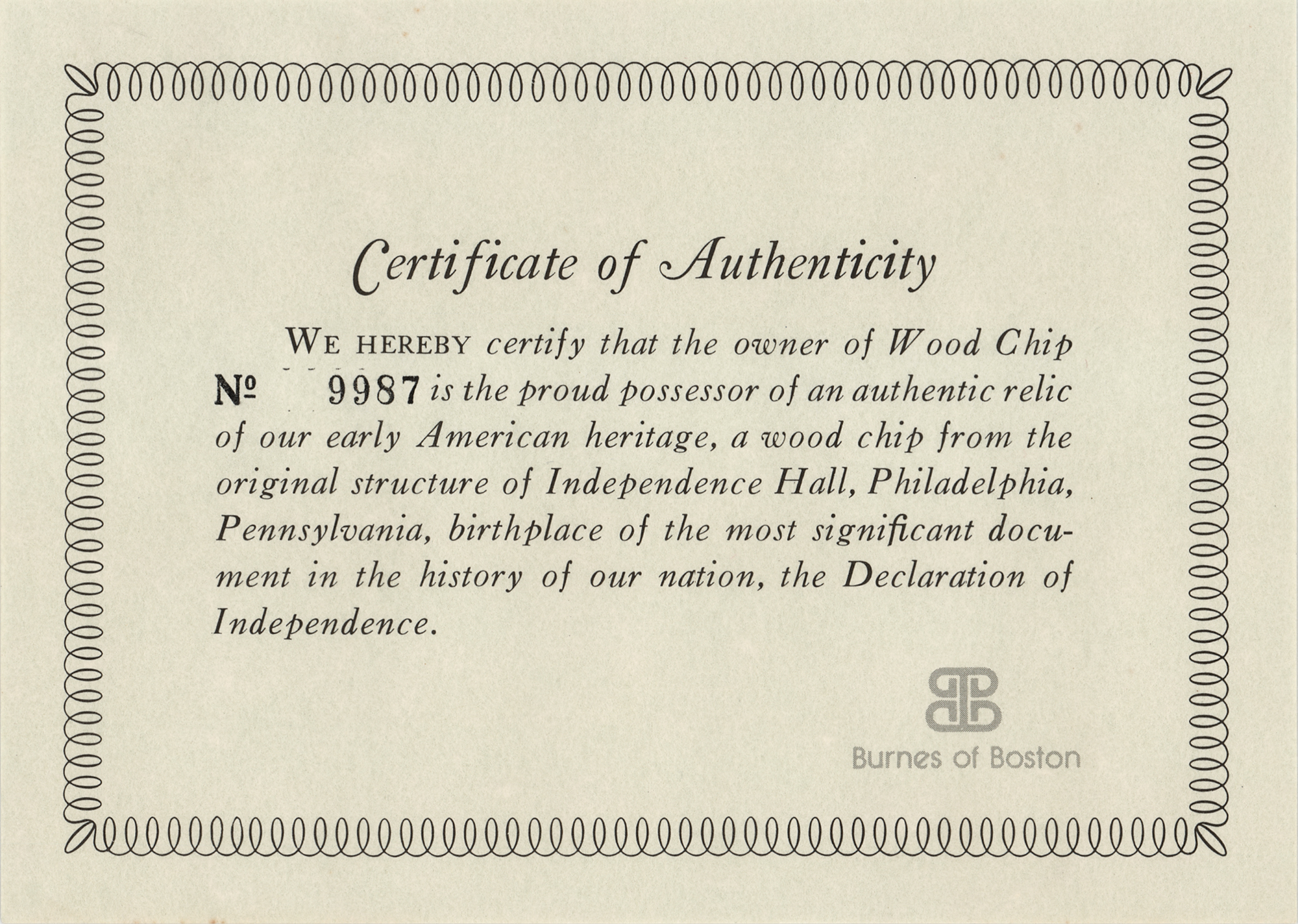 Certificate of Authenticity

WE HEREBY certify that the owner of Wood Chip № 9987 is the proud possessor of an authentic relic of our early American heritage, a wood chip from the original structure of Independence Hall, Philadelphia, Pennsylvania, birthplace of the most significant document in the history of our nation, the Declaration of Independence.

Burnes of Boston